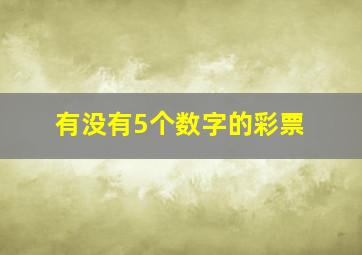 有没有5个数字的彩票